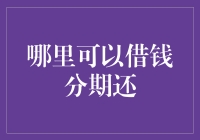 哪里可以借钱分期还